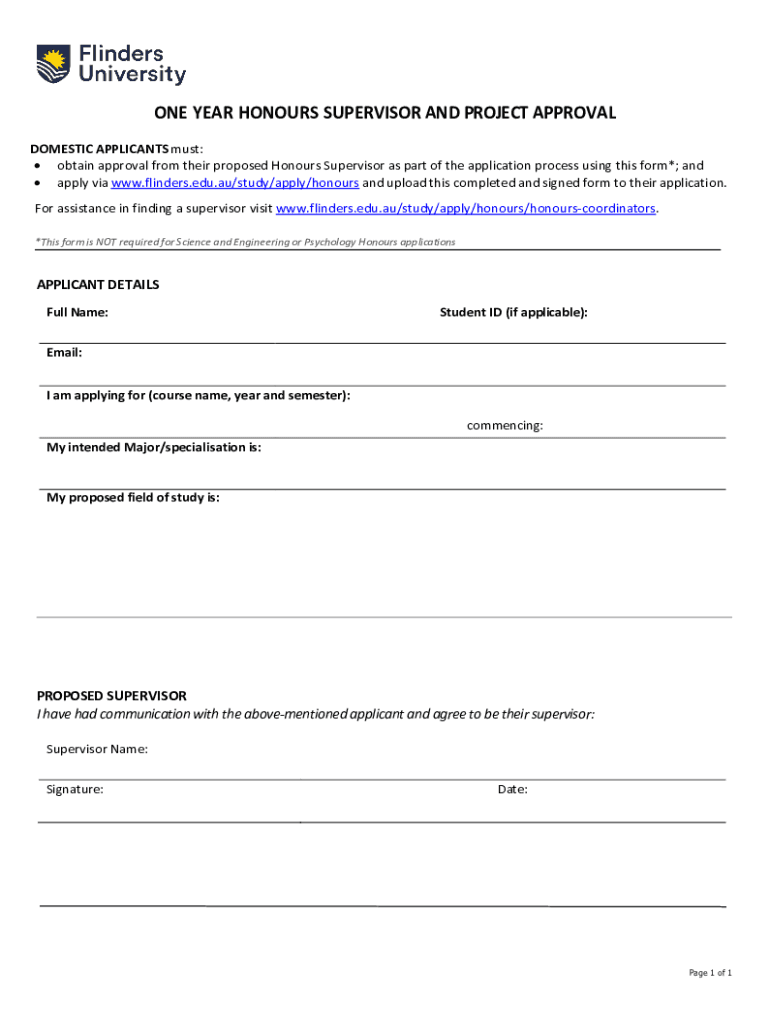 Flinders University

ONE YEAR HONOURS SUPERVISOR AND PROJECT APPROVAL

DOMESTIC APPLICANTS must:
• obtain approval from their proposed Honours Supervisor as part of the application process using this form*; and
• apply via www.flinders.edu.au/study/apply/honours and upload this completed and signed form to their application.

For assistance in finding a supervisor visit www.flinders.edu.au/study/apply/honours/honours-coordinators.

*This form is NOT required for Science and Engineering or Psychology Honours applications

APPLICANT DETAILS

Full Name:

Student ID (if applicable):

Email:

I am applying for (course name, year and semester):

commencing:

My intended Major/specialisation is:

My proposed field of study is:

PROPOSED SUPERVISOR

I have had communication with the above-mentioned applicant and agree to be their supervisor:

Supervisor Name:

Signature:

Date:

Page 1 of 1